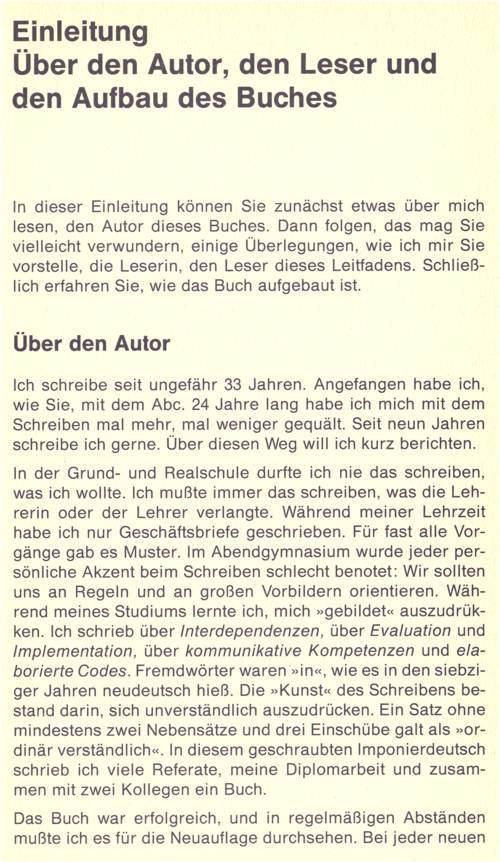 Einleitung
Über den Autor, den Leser und den Aufbau des Buches

In dieser Einleitung können Sie zunächst etwas über mich lesen, den Autor dieses Buches. Dann folgen, das mag Sie vielleicht verwundern, einige Überlegungen, wie ich mir Sie vorstelle, die Leserin, den Leser dieses Leitfadens. Schließlich erfahren Sie, wie das Buch aufgebaut ist.

Über den Autor

Ich schreibe seit ungefähr 33 Jahren. Angefangen habe ich, wie Sie, mit dem Abc. 24 Jahre lang habe ich mich mit dem Schreiben mal mehr, mal weniger gequält. Seit neun Jahren schreibe ich gerne. Über diesen Weg will ich kurz berichten.

In der Grund- und Realschule durfte ich nie das schreiben, was ich wollte. Ich mußte immer das schreiben, was die Lehrerin oder der Lehrer verlangte. Während meiner Lehrzeit habe ich nur Geschäftsbriefe geschrieben. Für fast alle Vorgänge gab es Muster. Im Abendgymnasium wurde jeder persönliche Akzent beim Schreiben schlecht benotet: Wir sollten uns an Regeln und an großen Vorbildern orientieren. Während meines Studiums lernte ich, mich »gebildet« auszudrükken. Ich schrieb über Interdependenzen, über Evaluation und Implementation, über kommunikative Kompetenzen und elaborierte Codes. Fremdwörter waren »in«, wie es in den siebziger Jahren neudeutsch hieß. Die »Kunst« des Schreibens bestand darin, sich unverständlich auszudrücken. Ein Satz ohne mindestens zwei Nebensätze und drei Einschübe galt als »ordinär verständlich«. In diesem geschraubten Imponierdeutsch schrieb ich viele Referate, meine Diplomarbeit und zusammen mit zwei Kollegen ein Buch.

Das Buch war erfolgreich, und in regelmäßigen Abständen mußte ich es für die Neuauflage durchsehen. Bei jeder neuen